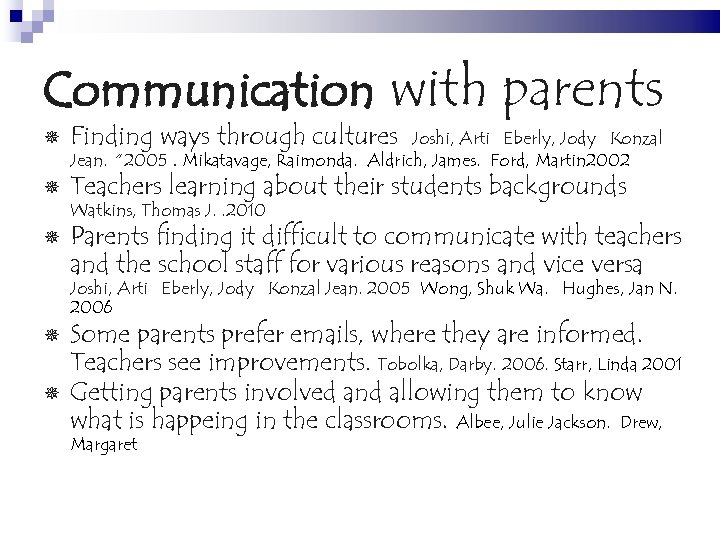 Communication with parents

Finding ways through cultures Joshi, Arti Eberly, Jody Konzal Jean. "2005 . Mikatavage, Raimonda. Aldrich, James. Ford, Martin2002

Teachers learning about their students backgrounds Watkins, Thomas J. .2010

Parents finding it difficult to communicate with teachers and the school staff for various reasons and vice versa Joshi, Arti Eberly, Jody Konzal Jean. 2005 Wong, Shuk Wa. Hughes, Jan N. 2006

Some parents prefer emails, where they are informed. Teachers see improvements. Tobolka, Darby. 2006. Starr, Linda 2001

Getting parents involved and allowing them to know what is happeing in the classrooms. Albee, Julie Jackson. Drew, Margaret